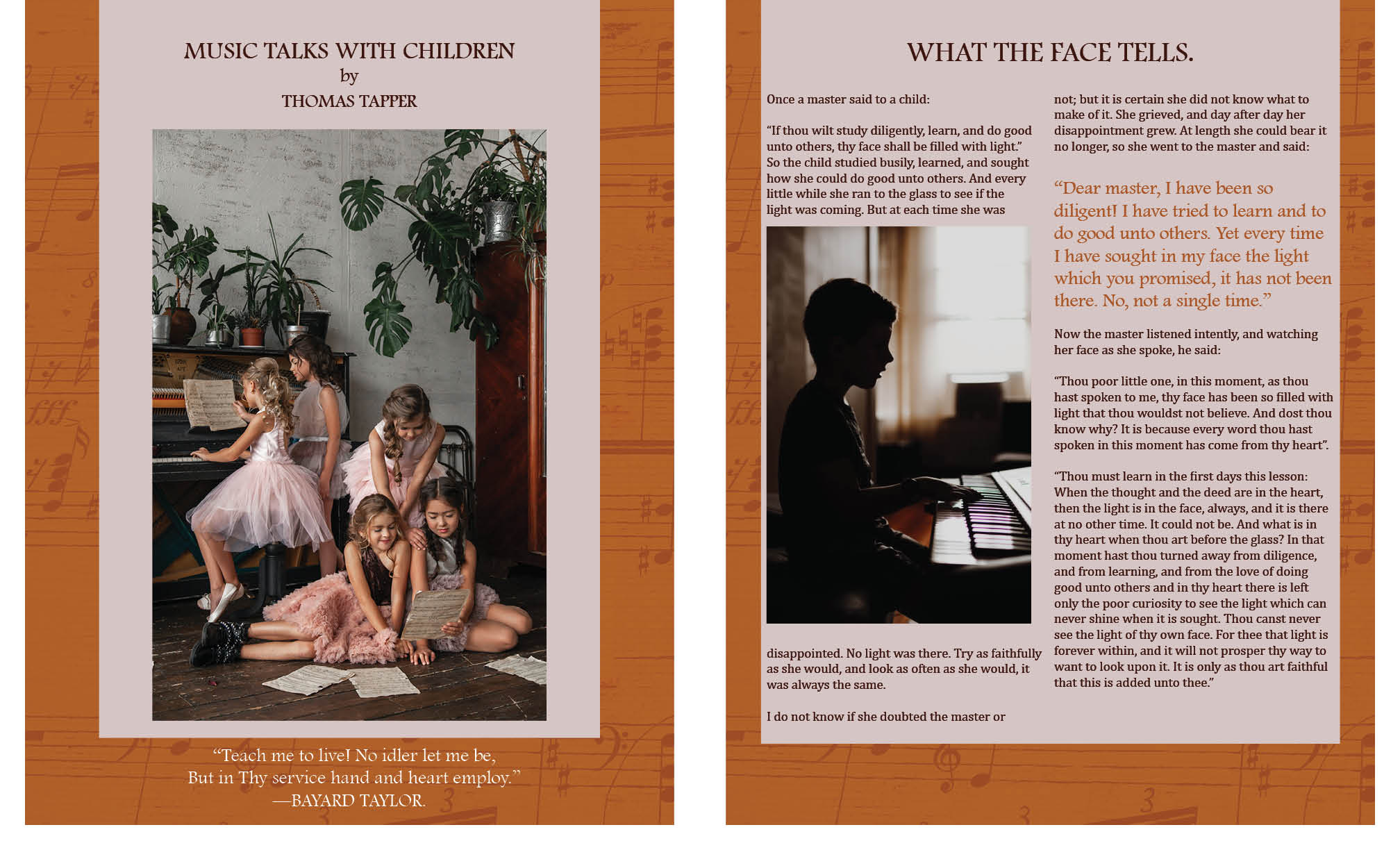 MUSIC TALKS WITH CHILDREN
by
THOMAS TAPPER

“Teach me to live! No idler let me be,
But in Thy service hand and heart employ.”
—BAYARD TAYLOR.

WHAT THE FACE TELLS.

Once a master said to a child:

“If thou wilt study diligently, learn, and do good unto others, thy face shall be filled with light.” So the child studied busily, learned, and sought how she could do good unto others. And every little while she ran to the glass to see if the light was coming. But at each time she was disappointed. No light was there. Try as faithfully as she would, and look as often as she would, it was always the same.

I do not know if she doubted the master or not; but it is certain she did not know what to make of it. She grieved, and day after day her disappointment grew. At length she could bear it no longer, so she went to the master and said:

“Dear master, I have been so diligent! I have tried to learn and to do good unto others. Yet every time I have sought in my face the light which you promised, it has not been there. No, not a single time.”

Now the master listened intently, and watching her face as she spoke, he said:

“Thou poor little one, in this moment, as thou hast spoken to me, thy face has been so filled with light that thou wouldst not believe. And dost thou know why? It is because every word thou hast spoken in this moment has come from thy heart”.

“Thou must learn in the first days this lesson: When the thought and the deed are in the heart, then the light is in the face, always, and it is there at no other time. It could not be. And what is in thy heart when thou art before the glass? In that moment hast thou turned away from diligence, and from learning, and from the love of doing good unto others and in thy heart there is left only the poor curiosity to see the light which can never shine when it is sought. Thou canst never see the light of thy own face. For thee that light is forever within, and it will not prosper thy way to want to look upon it. It is only as thou art faithful that this is added unto thee.”